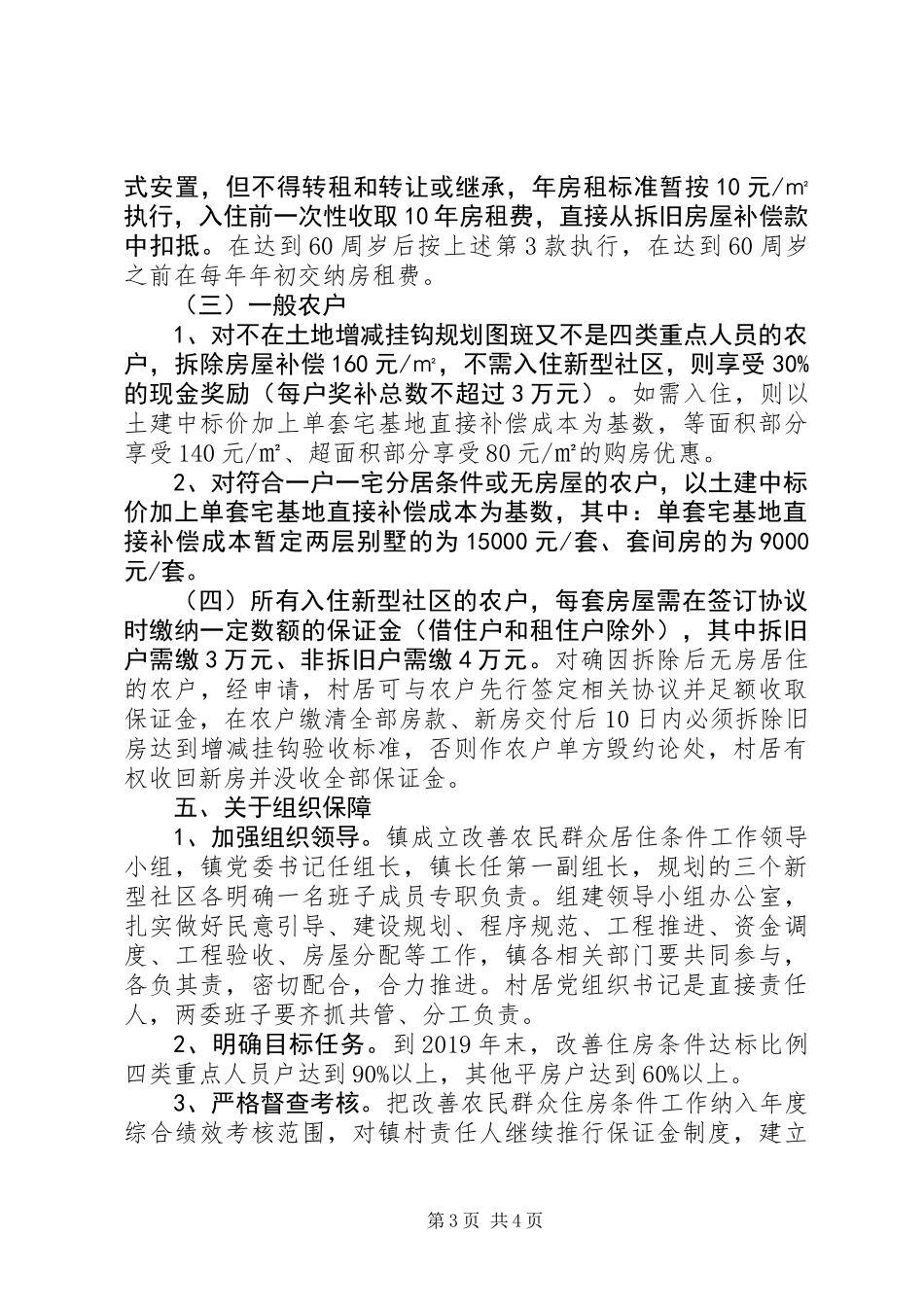 式安置，但不得转租和转让或继承，年房租标准暂按10元/㎡执行，入住前一次性收取10年房租费，直接从拆旧房屋补偿款中扣抵。在达到60周岁后按上述第3款执行，在达到60周岁之前在每年年初交纳房租费。

（三）一般农户

1、对不在土地增减挂钩规划图斑又不是四类重点人员的农户，拆除房屋补偿160元/㎡，不需入住新型社区，则享受30%的现金奖励（每户奖补总数不超过3万元）。如需入住，则以土建中标价加上单套宅基地直接补偿成本为基数，等面积部分享受140元/㎡、超面积部分享受80元/㎡的购房优惠。

2、对符合一户一宅分居条件或无房屋的农户，以土建中标价加上单套宅基地直接补偿成本为基数，其中：单套宅基地直接补偿成本暂定两层别墅的为15000元/套、套间房的为9000元/套。

（四）所有入住新型社区的农户，每套房屋需在签订协议时缴纳一定数额的保证金（借住户和租住户除外），其中拆旧户需缴3万元、非拆旧户需缴4万元。对确因拆除后无房居住的农户，经申请，村居可与农户先行签定相关协议并足额收取保证金，在农户缴清全部房款、新房交付后10日内必须拆除旧房达到增减挂钩验收标准，否则作农户单方毁约论处，村居有权收回新房并没收全部保证金。

五、关于组织保障

1、加强组织领导。镇成立改善农民群众居住条件工作领导小组，镇党委书记任组长，镇长任第一副组长，规划的三个新型社区各明确一名班子成员专职负责。组建领导小组办公室，扎实做好民意引导、建设规划、程序规范、工程推进、资金调度、工程验收、房屋分配等工作，镇各相关部门要共同参与，各负其责，密切配合，合力推进。村居党组织书记是直接责任人，两委班子要齐抓共管、分工负责。

2、明确目标任务。到2019年末，改善住房条件达标比例四类重点人员户达到90%以上，其他平房户达到60%以上。

3、严格督查考核。把改善农民群众住房条件工作纳入年度综合绩效考核范围，对镇村责任人继续推行保证金制度，建立

第3页 共4页